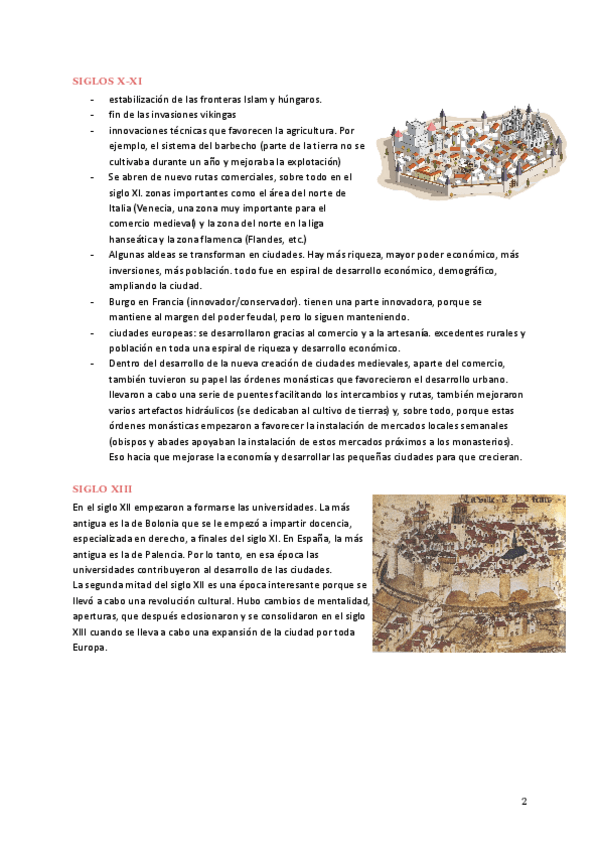 SIGLOS X-XI

- estabilización de las fronteras Islam y húngaros.
- fin de las invasiones vikingas
- innovaciones técnicas que favorecen la agricultura. Por ejemplo, el sistema del barbecho (parte de la tierra no se cultivaba durante un año y mejoraba la explotación)
- Se abren de nuevo rutas comerciales, sobre todo en el siglo XI. zonas importantes como el área del norte de Italia (Venecia, una zona muy importante para el comercio medieval) y la zona del norte en la liga hanseática y la zona flamenca (Flandes, etc.)
- Algunas aldeas se transforman en ciudades. Hay más riqueza, mayor poder económico, más inversiones, más población. todo fue en espiral de desarrollo económico, demográfico, ampliando la ciudad.
- Burgo en Francia (innovador/conservador). tienen una parte innovadora, porque se mantiene al margen del poder feudal, pero lo siguen manteniendo.
- ciudades europeas: se desarrollaron gracias al comercio y a la artesanía. excedentes rurales y población en toda una espiral de riqueza y desarrollo económico.
- Dentro del desarrollo de la nueva creación de ciudades medievales, aparte del comercio, también tuvieron su papel las órdenes monásticas que favorecieron el desarrollo urbano. llevaron a cabo una serie de puentes facilitando los intercambios y rutas, también mejoraron varios artefactos hidráulicos (se dedicaban al cultivo de tierras) y, sobre todo, porque estas órdenes monásticas empezaron a favorecer la instalación de mercados locales semanales (obispos y abades apoyaban la instalación de estos mercados próximos a los monasterios). Eso hacia que mejorase la economía y desarrollar las pequeñas ciudades para que crecieran.

SIGLO XIII

En el siglo XII empezaron a formarse las universidades. La más antigua es la de Bolonia que se le empezó a impartir docencia, especializada en derecho, a finales del siglo XI. En España, la más antigua es la de Palencia. Por lo tanto, en esa época las universidades contribuyeron al desarrollo de las ciudades.
La segunda mitad del siglo XII es una época interesante porque se llevó a cabo una revolución cultural. Hubo cambios de mentalidad, aperturas, que después eclosionaron y se consolidaron en el siglo XIII cuando se lleva a cabo una expansión de la ciudad por toda Europa.

2